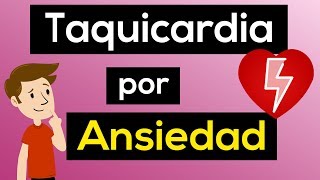 Taquicardia

por

Ansiedad